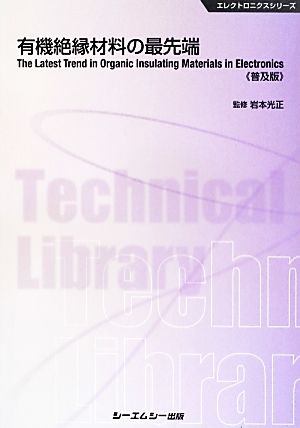 エレクトロニクスシリーズ

有機絶縁材料の最先端
The Latest Trend in Organic Insulating Materials in Electronics
《普及版》

監修 岩本光正

Technical
Library

Techn
Librar

シーエムシー出版